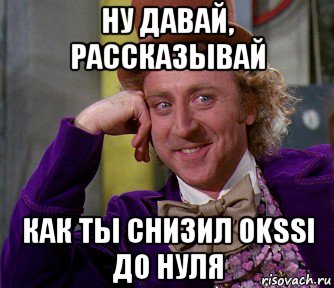 НУ ДАВАЙ, РАССКАЗЫВАЙ

КАК ТЫ СНИЗИЛ OKSSI ДО НУЛЯ

risovach.ru